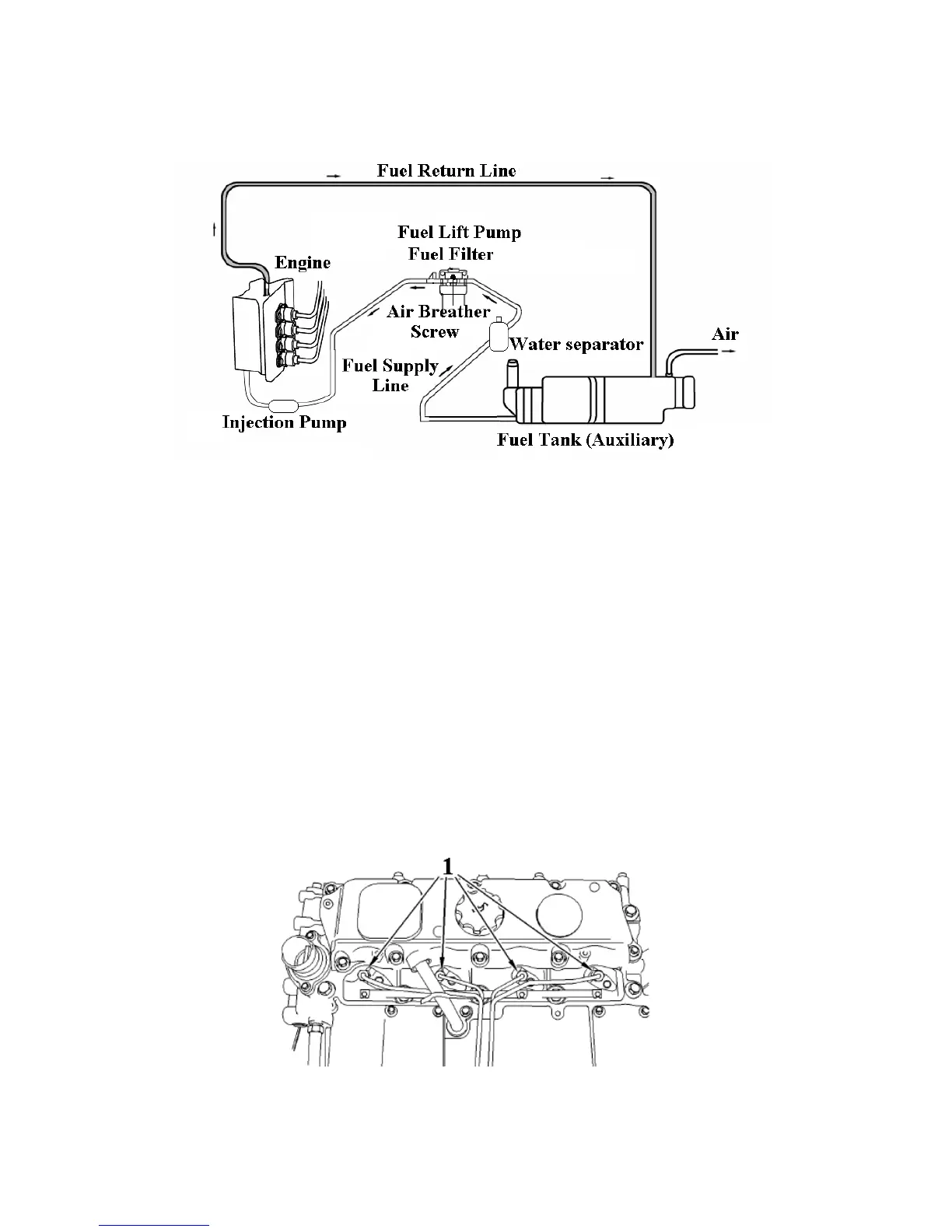 Fuel Return Line

Fuel Lift Pump
Fuel Filter

Engine

Air Breather Screw

Water separator

Air

Fuel Supply Line

Injection Pump

Fuel Tank (Auxiliary)

1